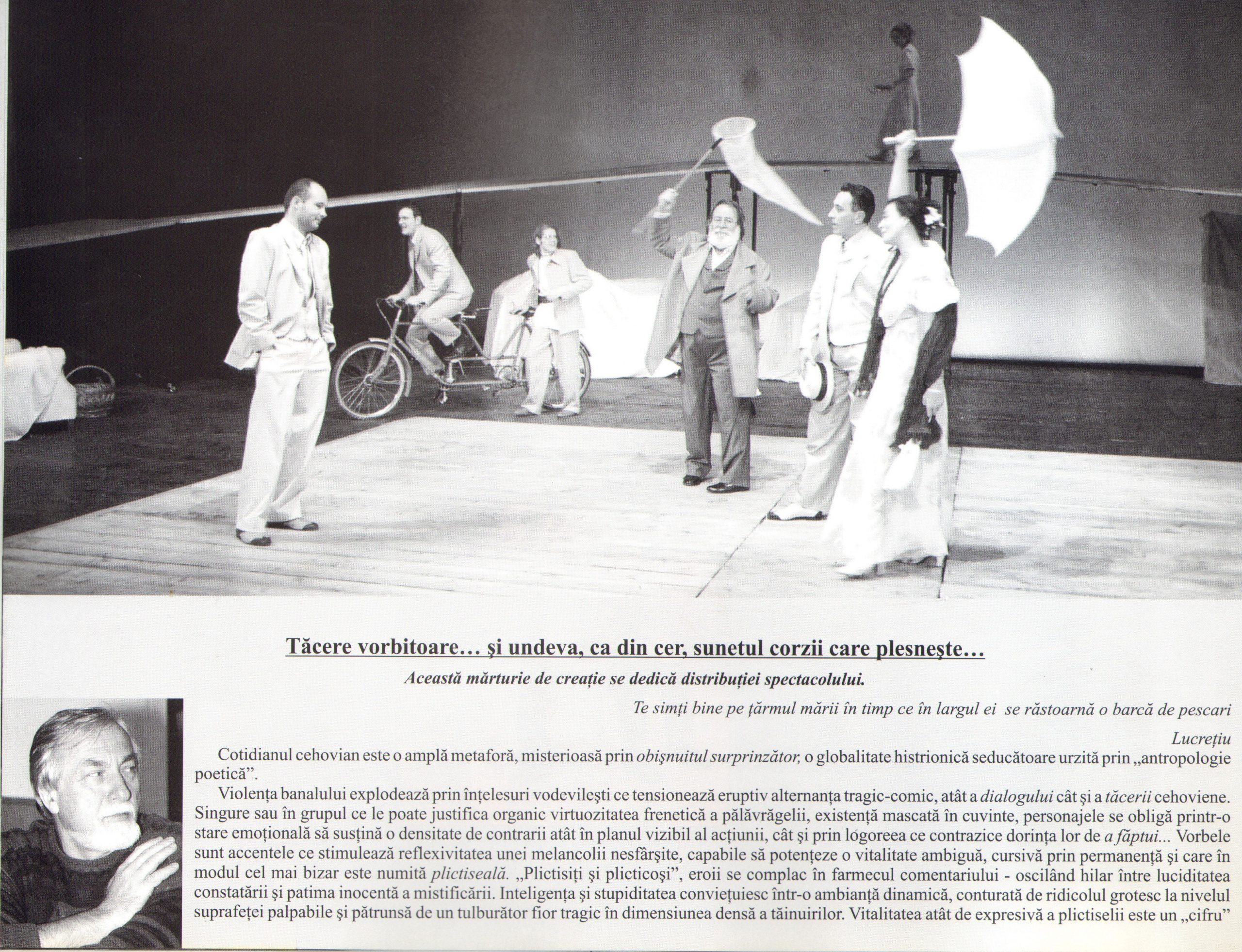 Tăcere vorbitoare… şi undeva, ca din cer, sunetul corzii care plesneşte…

Această mărturie de creaţie se dedică distribuţiei spectacolului.

Te simţi bine pe ţărmul mării în timp ce în largul ei se răstoarnă o barcă de pescari

Lucreţiu

Cotidianul cehovian este o amplă metaforă, misterioasă prin obişnuitul surprinzător, o globalitate histrionică seducătoare urzită prin „antropologie poetică".

Violenţa banalului explodează prin înţelesuri vodevileşti ce tensionează eruptiv alternanţa tragic-comic, atât a dialogului cât şi a tăcerii cehoviene. Singure sau în grupul ce le poate justifica organic virtuozitatea frenetică a pălăvrăgelii, existenţă mascată în cuvinte, personajele se obligă printr-o stare emoţională să susţină o densitate de contrarii atât în planul vizibil al acţiunii, cât şi prin logoreea ce contrazice dorinţa lor de a făptui... Vorbele sunt accentele ce stimulează reflexivitatea unei melancolii nesfârşite, capabile să potenţeze o vitalitate ambiguă, cursivă prin permanenţă şi care în modul cel mai bizar este numită plictiseală. „Plictisiţi şi plicticoşi", eroii se complac în farmecul comentariului - oscilând hilar între luciditatea constatării şi patima inocentă a mistificării. Inteligenţa şi stupiditatea convieţuiesc într-o ambianţă dinamică, conturată de ridicolul grotesc la nivelul suprafeţei palpabile şi pătrunsă de un tulburător fior tragic în dimensiunea densă a tăinuirilor. Vitalitatea atât de expresivă a plictiselii este un „cifru"